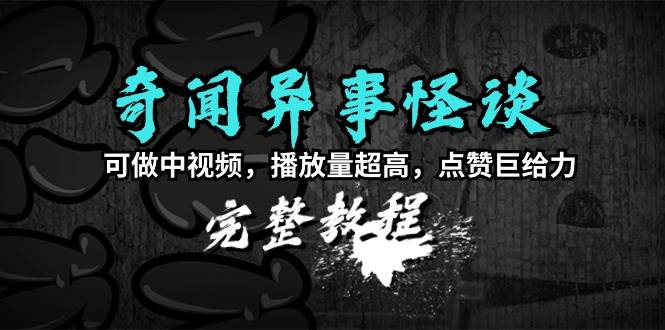 奇闻异事怪谈

可做中视频，播放量超高，点赞巨给力

完整教程